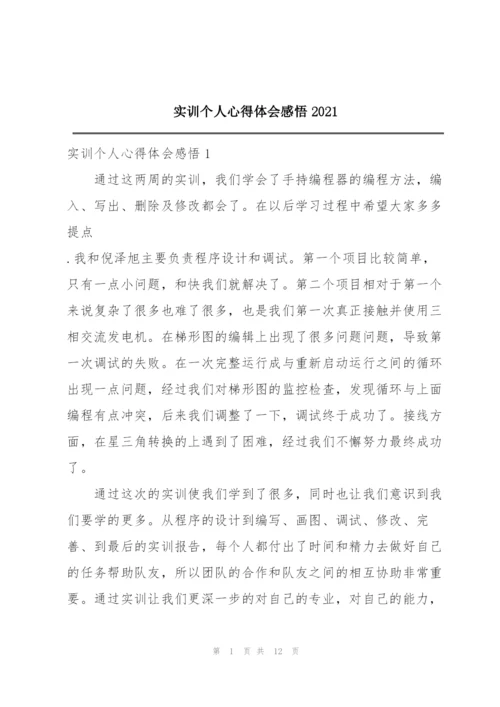 实训个人心得体会感悟 2021

实训个人心得体会感悟 1

通过这两周的实训，我们学会了手持编程器的编程方法，编入、写出、删除及修改都会了。在以后学习过程中希望大家多多提点

.我和倪泽旭主要负责程序设计和调试。第一个项目比较简单，只有一点小问题，和快我们就解决了。第二个项目相对于第一个来说复杂了很多也难了很多，也是我们第一次真正接触并使用三相交流发电机。在梯形图的编辑上出现了很多问题问题，导致第一次调试的失败。在一次完整运行成与重新启动运行之间的循环出现一点问题，经过我们对梯形图的监控检查，发现循环与上面编程有点冲突，后来我们调整了一下，调试终于成功了。接线方面，在星三角转换的上遇到了困难，经过我们不懈努力最终成功了。

通过这次的实训使我们学到了很多，同时也让我们意识到我们要学的更多。从程序的设计到编写、画图、调试、修改、完善、到最后的实训报告，每个人都付出了时间和精力去做好自己的任务帮助队友，所以团队的合作和队友之间的相互协助非常重要。通过实训让我们更深一步的对自己的专业，对自己的能力，

第 1 页 共 12 页